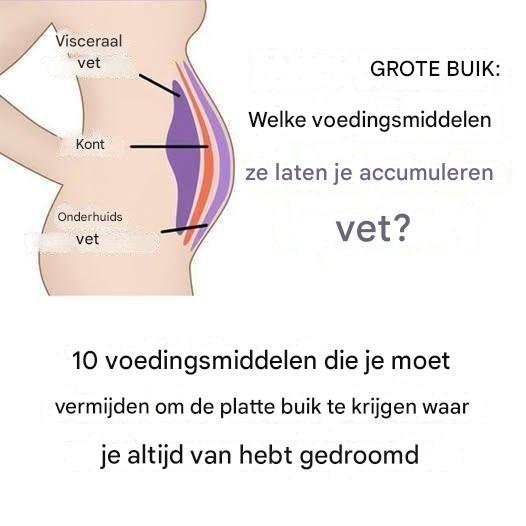 Visceraal vet

Kont

Onderhuids vet

GROTE BUIK:

Welke voedingsmiddelen

ze laten je accumuleren

vet?

10 voedingsmiddelen die je moet vermijden om de platte buik te krijgen waar je altijd van hebt gedroomd